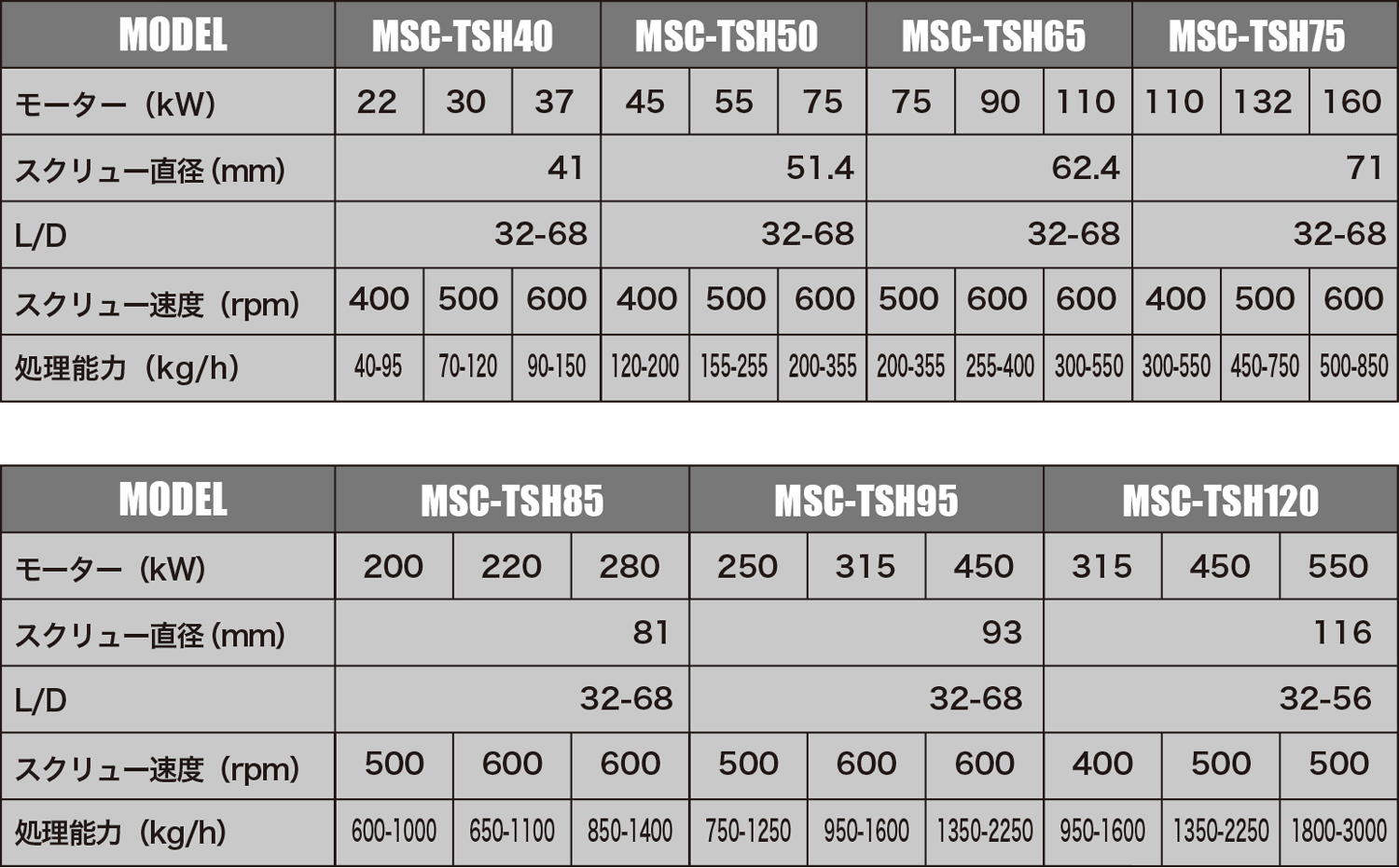 | MODEL | MSC-TSH40 | | | MSC-TSH50 | | | MSC-TSH65 | | | MSC-TSH75 | | |
|---|---|---|---|---|---|---|---|---|---|---|---|---|
| モーター（kW) | 22 | 30 | 37 | 45 | 55 | 75 | 75 | 90 | 110 | 110 | 132 | 160 |
| スクリュー直径 (mm) | 41 | | | 51.4 | | | 62.4 | | | 71 | | |
| L/D | 32-68 | | | 32-68 | | | 32-68 | | | 32-68 | | |
| スクリュー速度（rpm) | 400 | 500 | 600 | 400 | 500 | 600 | 500 | 600 | 600 | 400 | 500 | 600 |
| 処理能力（kg/h) | 40-95 | 70-120 | 90-150 | 120-200 | 155-255 | 200-355 | 200-355 | 255-400 | 300-550 | 300-550 | 450-750 | 500-850 |

| MODEL | MSC-TSH85 | | | MSC-TSH95 | | | MSC-TSH120 | | |
|---|---|---|---|---|---|---|---|---|---|
| モーター（kW) | 200 | 220 | 280 | 250 | 315 | 450 | 315 | 450 | 550 |
| スクリュー直径 (mm) | 81 | | | 93 | | | 116 | | |
| L/D | 32-68 | | | 32-68 | | | 32-56 | | |
| スクリュー速度（rpm) | 500 | 600 | 600 | 500 | 600 | 600 | 400 | 500 | 500 |
| 処理能力（kg/h) | 600-1000 | 650-1100 | 850-1400 | 750-1250 | 950-1600 | 1350-2250 | 950-1600 | 1350-2250 | 1800-3000 |